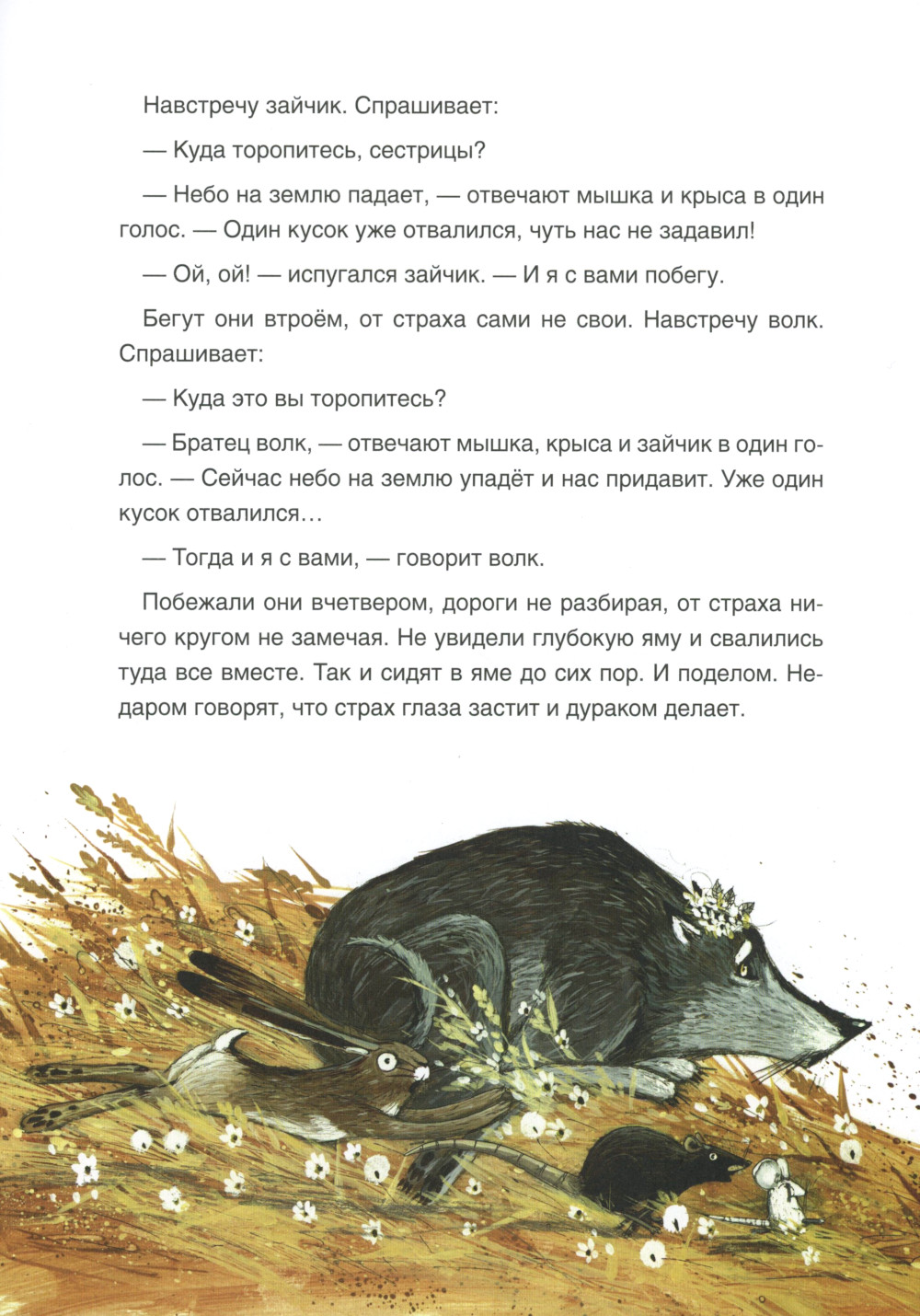 Навстречу зайчик. Спрашивает:

— Куда торопитесь, сестрицы?

— Небо на землю падает, — отвечают мышка и крыса в один голос. — Один кусок уже отвалился, чуть нас не задавил!

— Ой, ой! — испугался зайчик. — И я с вами побегу.

Бегут они втроём, от страха сами не свои. Навстречу волк. Спрашивает:

— Куда это вы торопитесь?

— Братец волк, — отвечают мышка, крыса и зайчик в один голос. — Сейчас небо на землю упадёт и нас придавит. Уже один кусок отвалился…

— Тогда и я с вами, — говорит волк.

Побежали они вчетвером, дороги не разбирая, от страха ничего кругом не замечая. Не увидели глубокую яму и свалились туда все вместе. Так и сидят в яме до сих пор. И поделом. Недаром говорят, что страх глаза застит и дураком делает.